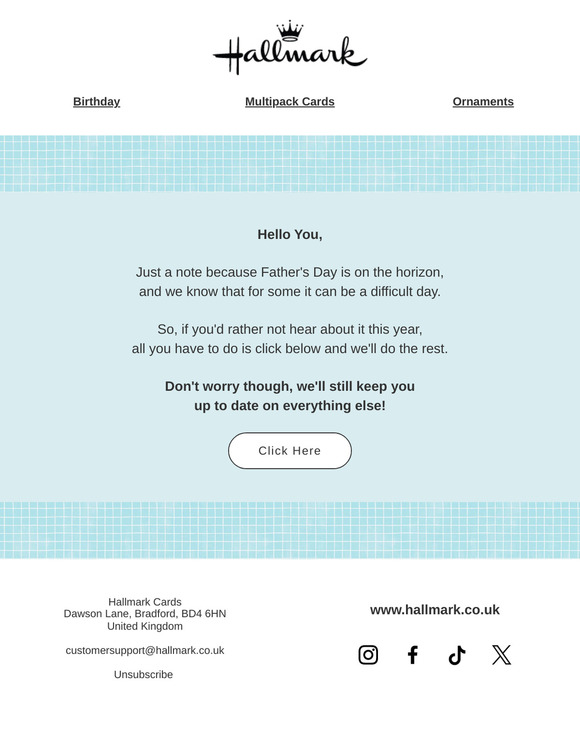 Hallmark

Birthday Multipack Cards Ornaments

Hello You,

Just a note because Father's Day is on the horizon, and we know that for some it can be a difficult day.

So, if you'd rather not hear about it this year, all you have to do is click below and we'll do the rest.

Don't worry though, we'll still keep you up to date on everything else!

Click Here

Hallmark Cards
Dawson Lane, Bradford, BD4 6HN
United Kingdom

customersupport@hallmark.co.uk

Unsubscribe

www.hallmark.co.uk